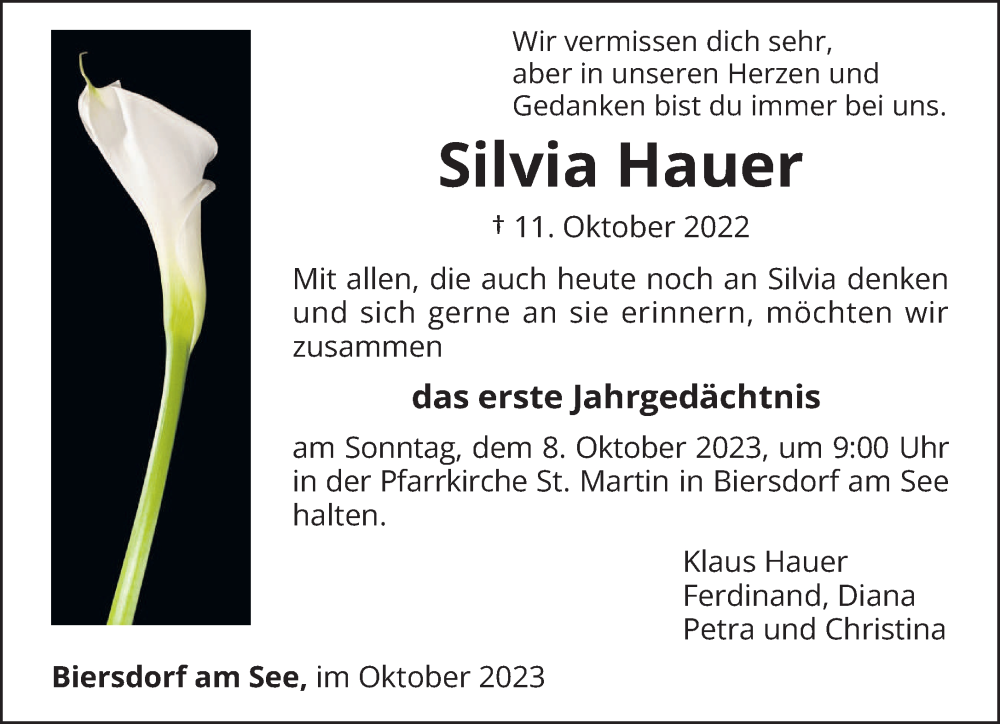 Wir vermissen dich sehr,
aber in unseren Herzen und
Gedanken bist du immer bei uns.

Silvia Hauer

† 11. Oktober 2022

Mit allen, die auch heute noch an Silvia denken und sich gerne an sie erinnern, möchten wir zusammen

das erste Jahrgedächtnis

am Sonntag, dem 8. Oktober 2023, um 9:00 Uhr in der Pfarrkirche St. Martin in Biersdorf am See halten.

Klaus Hauer
Ferdinand, Diana
Petra und Christina

Biersdorf am See, im Oktober 2023